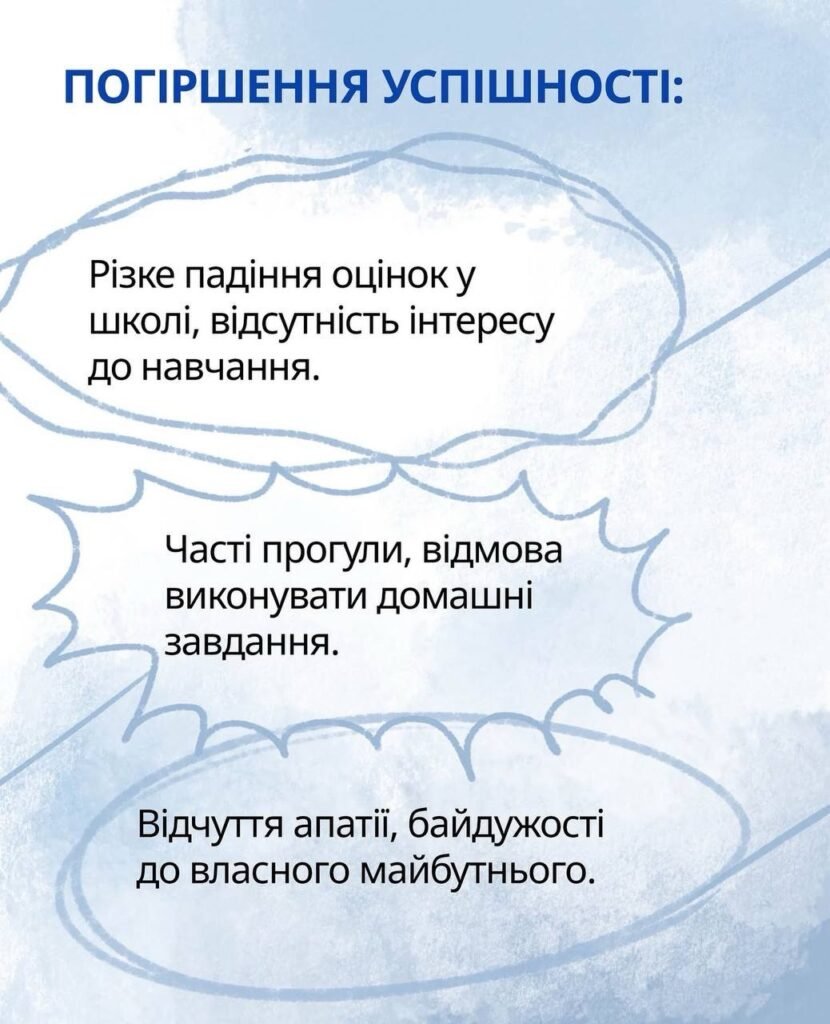 ПОГІРШЕННЯ УСПІШНОСТІ:

Різке падіння оцінок у школі, відсутність інтересу до навчання.

Часті прогули, відмова виконувати домашні завдання.

Відчуття апатії, байдужості до власного майбутнього.